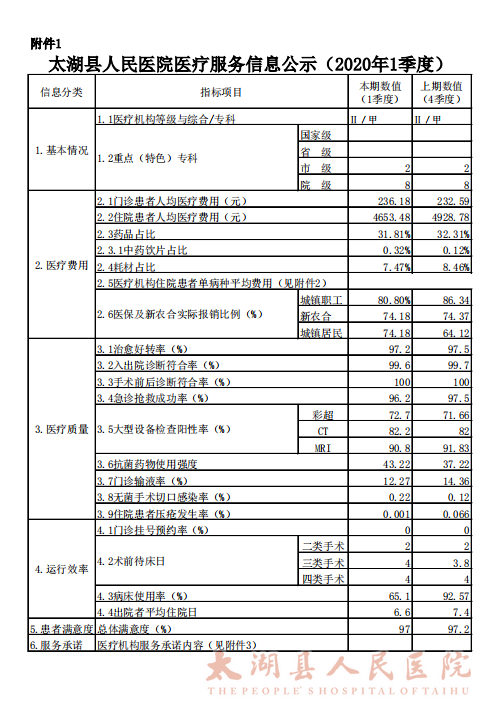 附件1

太湖县人民医院医疗服务信息公示（2020年1季度）

| 信息分类 | 指标项目 | | 本期数值（1季度） | 上期数值（4季度） |
|---|---|---|---|---|
| 1.基本情况 | 1.1医疗机构等级与综合/专科 | | Ⅱ/甲 | Ⅱ/甲 |
| | 1.2重点（特色）专科 | 国家级 | | |
| | | 省　级 | | |
| | | 市　级 | 2 | 2 |
| | | 院　级 | 8 | 8 |
| 2.医疗费用 | 2.1门诊患者人均医疗费用（元） | | 236.18 | 232.59 |
| | 2.2住院患者人均医疗费用（元） | | 4653.48 | 4928.78 |
| | 2.3药品占比 | | 31.81% | 32.31% |
| | 2.3.1中药饮片占比 | | 0.32% | 0.12% |
| | 2.4耗材占比 | | 7.47% | 8.46% |
| | 2.5医疗机构住院患者单病种平均费用（见附件2） | | | |
| | 2.6医保及新农合实际报销比例（%） | 城镇职工 | 80.80% | 86.34 |
| | | 新农合 | 74.18 | 74.37 |
| | | 城镇居民 | 74.18 | 64.12 |
| 3.医疗质量 | 3.1治愈好转率（%） | | 97.2 | 97.5 |
| | 3.2入出院诊断符合率（%） | | 99.6 | 99.7 |
| | 3.3手术前后诊断符合率（%） | | 100 | 100 |
| | 3.4急诊抢救成功率（%） | | 96.2 | 97.5 |
| | 3.5大型设备检查阳性率（%） | 彩超 | 72.7 | 71.66 |
| | | CT | 82.2 | 82 |
| | | MRI | 90.8 | 91.83 |
| | 3.6抗菌药物使用强度 | | 43.22 | 37.22 |
| | 3.7门诊输液率（%） | | 12.27 | 14.36 |
| | 3.8无菌手术切口感染率（%） | | 0.22 | 0.12 |
| | 3.9住院患者压疮发生率（%） | | 0.001 | 0.066 |
| 4.运行效率 | 4.1门诊挂号预约率（%） | | 0 | 0 |
| | 4.2术前待床日 | 二类手术 | 2 | 2 |
| | | 三类手术 | 4 | 3.8 |
| | | 四类手术 | 4 | 4 |
| | 4.3病床使用率（%） | | 65.1 | 92.57 |
| | 4.4出院者平均住院日 | | 6.6 | 7.4 |
| 5.患者满意度 | 总体满意度（%） | | 97 | 97.2 |
| 6.服务承诺 | 医疗机构服务承诺内容（见附件3） | | | |

太湖县人民医院
THE PEOPLE' S HOSPITAL OF TAIHU